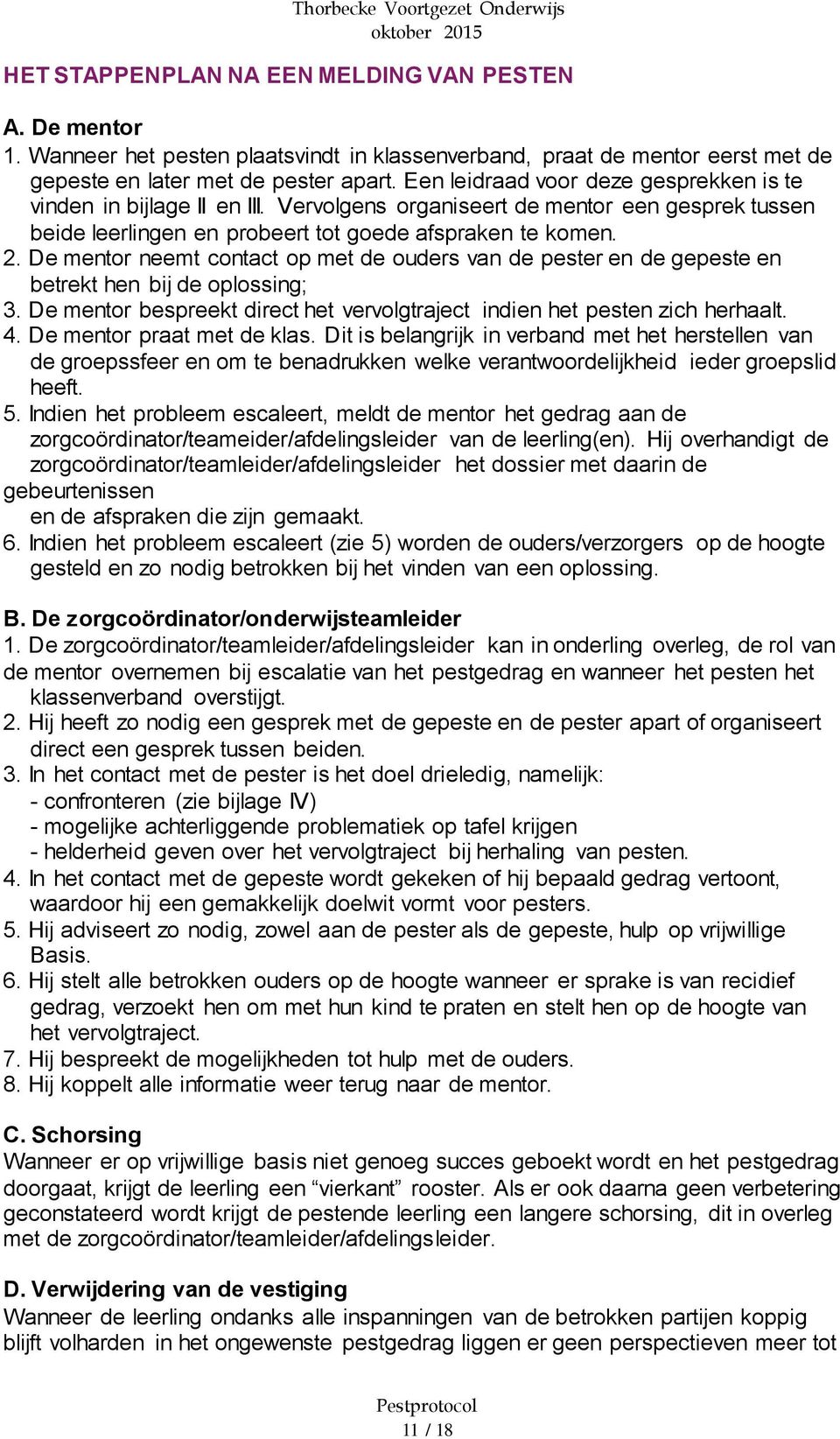 Thorbecke Voortgezet Onderwijs
oktober 2015

HET STAPPENPLAN NA EEN MELDING VAN PESTEN

A. De mentor
1. Wanneer het pesten plaatsvindt in klassenverband, praat de mentor eerst met de gepeste en later met de pester apart. Een leidraad voor deze gesprekken is te vinden in bijlage II en III. Vervolgens organiseert de mentor een gesprek tussen beide leerlingen en probeert tot goede afspraken te komen.
2. De mentor neemt contact op met de ouders van de pester en de gepeste en betrekt hen bij de oplossing;
3. De mentor bespreekt direct het vervolgtraject indien het pesten zich herhaalt.
4. De mentor praat met de klas. Dit is belangrijk in verband met het herstellen van de groepssfeer en om te benadrukken welke verantwoordelijkheid ieder groepslid heeft.
5. Indien het probleem escaleert, meldt de mentor het gedrag aan de zorgcoördinator/teameider/afdelingsleider van de leerling(en). Hij overhandigt de zorgcoördinator/teamleider/afdelingsleider het dossier met daarin de gebeurtenissen
en de afspraken die zijn gemaakt.
6. Indien het probleem escaleert (zie 5) worden de ouders/verzorgers op de hoogte gesteld en zo nodig betrokken bij het vinden van een oplossing.

B. De zorgcoördinator/onderwijsteamleider
1. De zorgcoördinator/teamleider/afdelingsleider kan in onderling overleg, de rol van de mentor overnemen bij escalatie van het pestgedrag en wanneer het pesten het klassenverband overstijgt.
2. Hij heeft zo nodig een gesprek met de gepeste en de pester apart of organiseert direct een gesprek tussen beiden.
3. In het contact met de pester is het doel drieledig, namelijk:
- confronteren (zie bijlage IV)
- mogelijke achterliggende problematiek op tafel krijgen
- helderheid geven over het vervolgtraject bij herhaling van pesten.
4. In het contact met de gepeste wordt gekeken of hij bepaald gedrag vertoont, waardoor hij een gemakkelijk doelwit vormt voor pesters.
5. Hij adviseert zo nodig, zowel aan de pester als de gepeste, hulp op vrijwillige Basis.
6. Hij stelt alle betrokken ouders op de hoogte wanneer er sprake is van recidief gedrag, verzoekt hen om met hun kind te praten en stelt hen op de hoogte van het vervolgtraject.
7. Hij bespreekt de mogelijkheden tot hulp met de ouders.
8. Hij koppelt alle informatie weer terug naar de mentor.

C. Schorsing
Wanneer er op vrijwillige basis niet genoeg succes geboekt wordt en het pestgedrag doorgaat, krijgt de leerling een “vierkant” rooster. Als er ook daarna geen verbetering geconstateerd wordt krijgt de pestende leerling een langere schorsing, dit in overleg met de zorgcoördinator/teamleider/afdelingsleider.

D. Verwijdering van de vestiging
Wanneer de leerling ondanks alle inspanningen van de betrokken partijen koppig blijft volharden in het ongewenste pestgedrag liggen er geen perspectieven meer tot

Pestprotocol
11 / 18